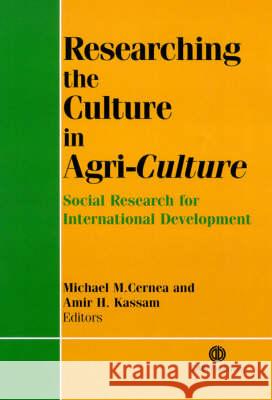 Researching the Culture in Agri-Culture

Social Research for International Development

Michael M.Cernea and
Amir H. Kassam
Editors

Kraina Książek